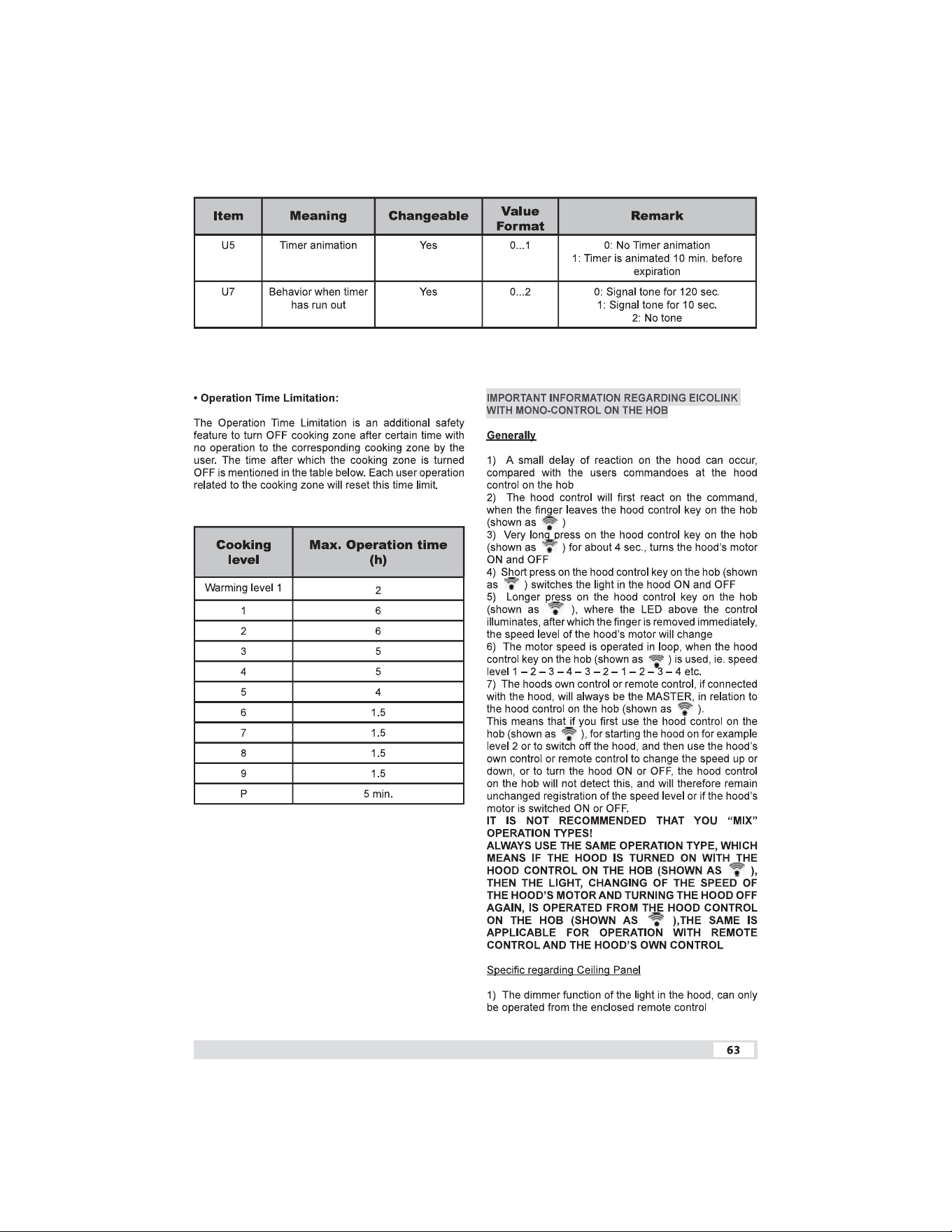 | Item | Meaning | Changeable | Value Format | Remark |
|---|---|---|---|---|
| U5 | Timer animation | Yes | 0...1 | 0: No Timer animation 1: Timer is animated 10 min. before expiration |
| U7 | Behavior when timer has run out | Yes | 0...2 | 0: Signal tone for 120 sec. 1: Signal tone for 10 sec. 2: No tone |

• Operation Time Limitation:

The Operation Time Limitation is an additional safety feature to turn OFF cooking zone after certain time with no operation to the corresponding cooking zone by the user. The time after which the cooking zone is turned OFF is mentioned in the table below. Each user operation related to the cooking zone will reset this time limit.

| Cooking level | Max. Operation time (h) |
|---|---|
| Warming level 1 | 2 |
| 1 | 6 |
| 2 | 6 |
| 3 | 5 |
| 4 | 5 |
| 5 | 4 |
| 6 | 1.5 |
| 7 | 1.5 |
| 8 | 1.5 |
| 9 | 1.5 |
| P | 5 min. |

IMPORTANT INFORMATION REGARDING EICOLINK WITH MONO-CONTROL ON THE HOB

Generally

1) A small delay of reaction on the hood can occur, compared with the users commandoes at the hood control on the hob
2) The hood control will first react on the command, when the finger leaves the hood control key on the hob (shown as )
3) Very long press on the hood control key on the hob (shown as ) for about 4 sec., turns the hood's motor ON and OFF
4) Short press on the hood control key on the hob (shown as ) switches the light in the hood ON and OFF
5) Longer press on the hood control key on the hob (shown as ), where the LED above the control illuminates, after which the finger is removed immediately, the speed level of the hood's motor will change
6) The motor speed is operated in loop, when the hood control key on the hob (shown as ) is used, ie. speed level 1 – 2 – 3 – 4 – 3 – 2 – 1 – 2 – 3 – 4 etc.
7) The hoods own control or remote control, if connected with the hood, will always be the MASTER, in relation to the hood control on the hob (shown as ).
This means that if you first use the hood control on the hob (shown as ), for starting the hood on for example level 2 or to switch off the hood, and then use the hood's own control or remote control to change the speed up or down, or to turn the hood ON or OFF, the hood control on the hob will not detect this, and will therefore remain unchanged registration of the speed level or if the hood's motor is switched ON or OFF.
IT IS NOT RECOMMENDED THAT YOU "MIX" OPERATION TYPES!
ALWAYS USE THE SAME OPERATION TYPE, WHICH MEANS IF THE HOOD IS TURNED ON WITH THE HOOD CONTROL ON THE HOB (SHOWN AS ), THEN THE LIGHT, CHANGING OF THE SPEED OF THE HOOD'S MOTOR AND TURNING THE HOOD OFF AGAIN, IS OPERATED FROM THE HOOD CONTROL ON THE HOB (SHOWN AS ),THE SAME IS APPLICABLE FOR OPERATION WITH REMOTE CONTROL AND THE HOOD'S OWN CONTROL

Specific regarding Ceiling Panel

1) The dimmer function of the light in the hood, can only be operated from the enclosed remote control

63